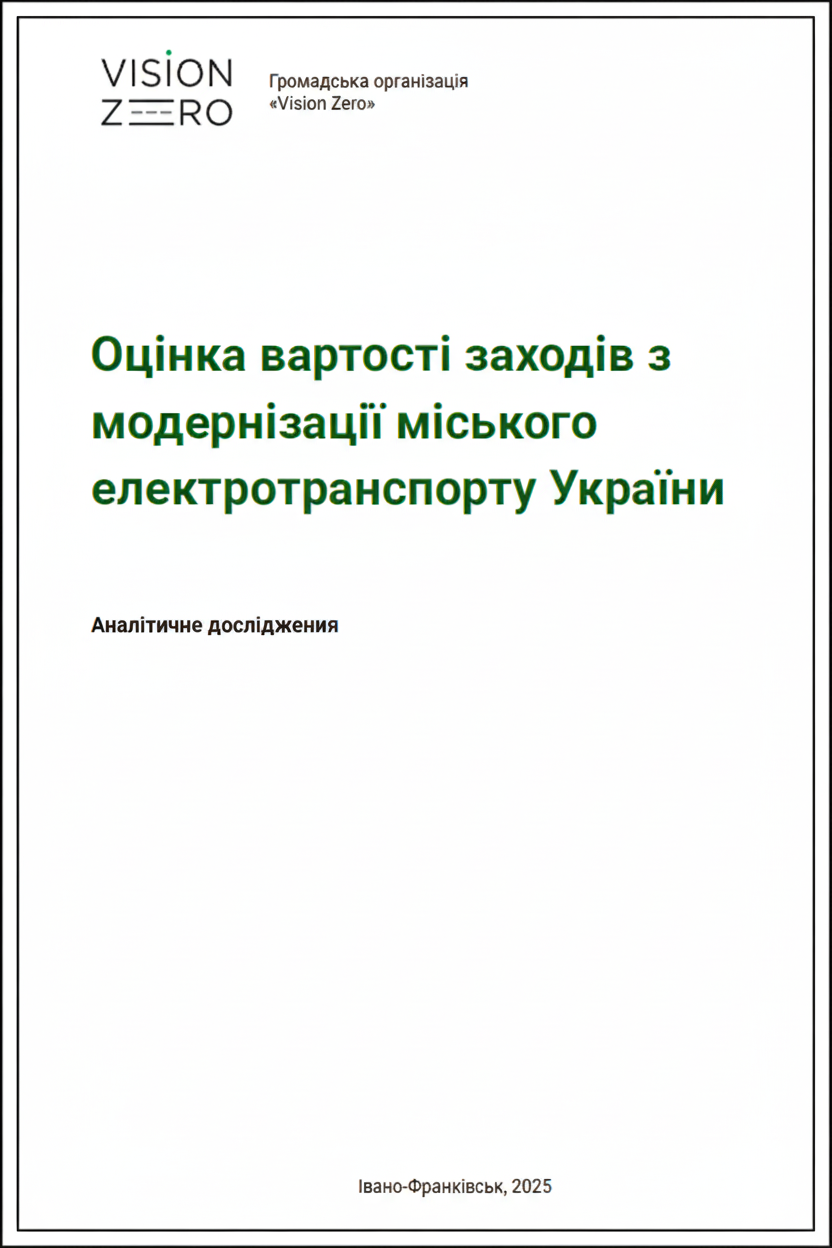 VISION
ZERO

Громадська організація
«Vision Zero»

Оцінка вартості заходів з модернізації міського електротранспорту України

Аналітичне дослідження

Івано-Франківськ, 2025